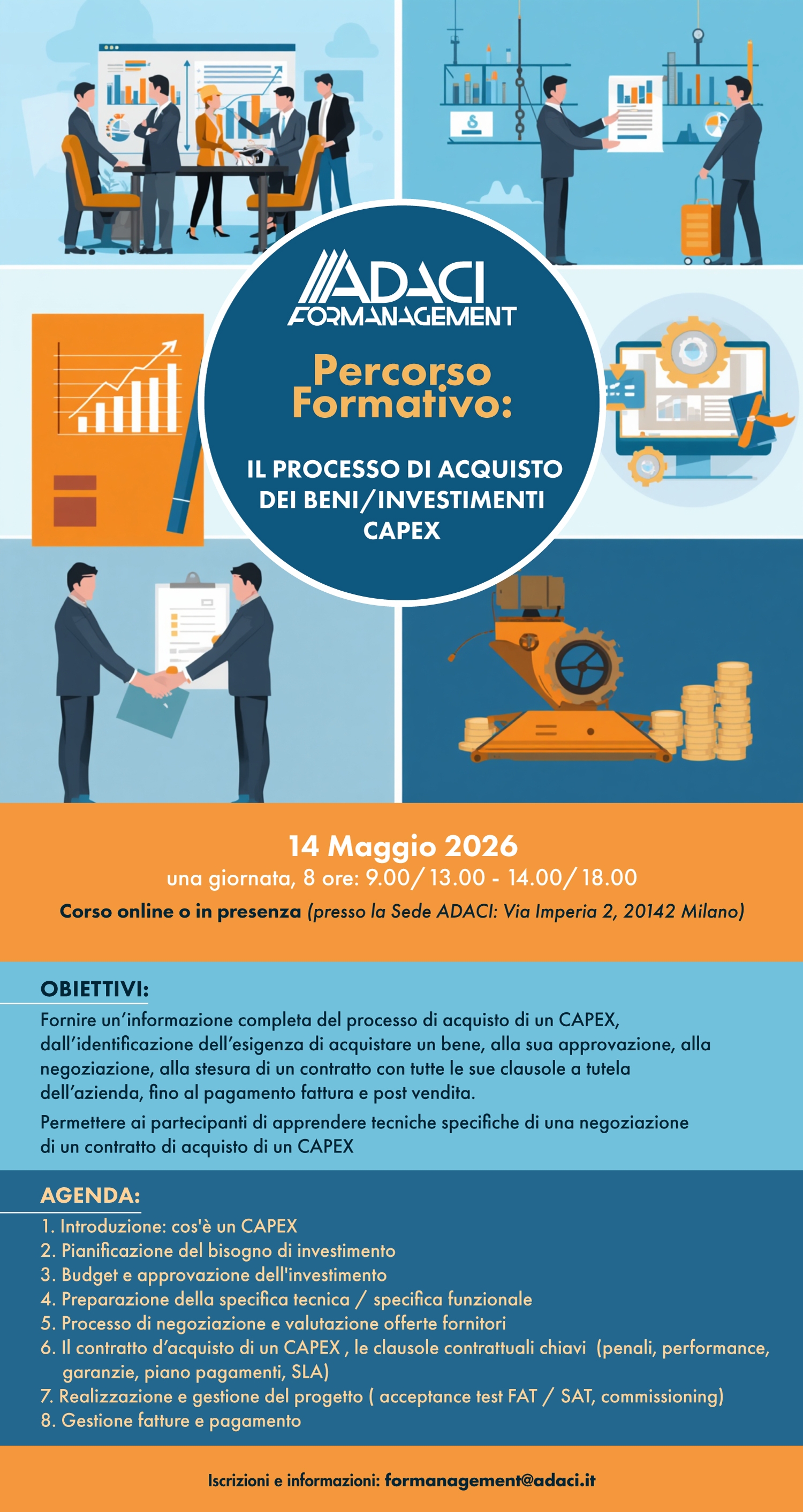 ADACI
FORMANAGEMENT

Percorso Formativo:

IL PROCESSO DI ACQUISTO DEI BENI/INVESTIMENTI CAPEX

14 Maggio 2026
una giornata, 8 ore: 9.00/13.00 - 14.00/18.00
Corso online o in presenza (presso la Sede ADACI: Via Imperia 2, 20142 Milano)

OBIETTIVI:
Fornire un'informazione completa del processo di acquisto di un CAPEX, dall'identificazione dell'esigenza di acquistare un bene, alla sua approvazione, alla negoziazione, alla stesura di un contratto con tutte le sue clausole a tutela dell'azienda, fino al pagamento fattura e post vendita.

Permettere ai partecipanti di apprendere tecniche specifiche di una negoziazione di un contratto di acquisto di un CAPEX

AGENDA:
1. Introduzione: cos'è un CAPEX
2. Pianificazione del bisogno di investimento
3. Budget e approvazione dell'investimento
4. Preparazione della specifica tecnica / specifica funzionale
5. Processo di negoziazione e valutazione offerte fornitori
6. Il contratto d'acquisto di un CAPEX , le clausole contrattuali chiavi (penali, performance, garanzie, piano pagamenti, SLA)
7. Realizzazione e gestione del progetto ( acceptance test FAT / SAT, commissioning)
8. Gestione fatture e pagamento

Iscrizioni e informazioni: formanagement@adaci.it